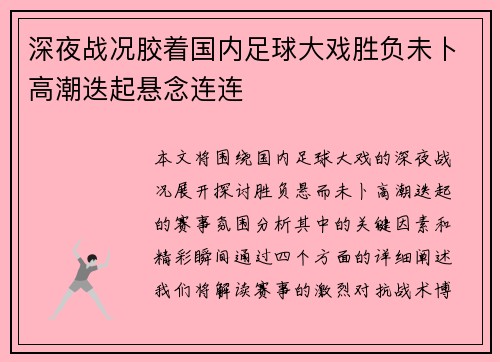 深夜战况胶着国内足球大戏胜负未卜高潮迭起悬念连连

本文将围绕国内足球大戏的深夜战况展开探讨胜负悬而未卜高潮迭起的赛事氛围分析其中的关键因素和精彩瞬间通过四个方面的详细阐述我们将解读赛事的激烈对抗战术博